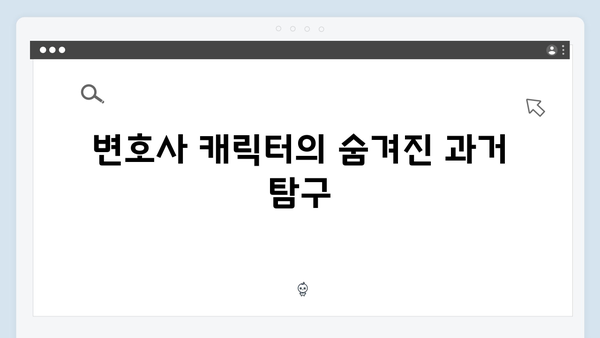 변호사 캐릭터의 숨겨진 과거 탐구